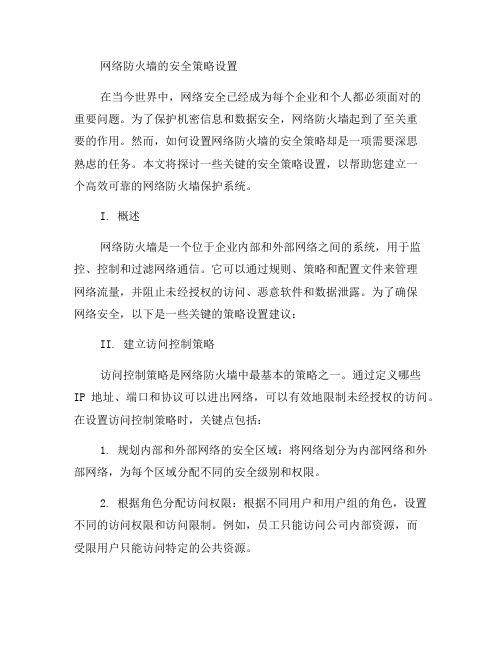 网络防火墙的安全策略设置

在当今世界中，网络安全已经成为每个企业和个人都必须面对的重要问题。为了保护机密信息和数据安全，网络防火墙起到了至关重要的作用。然而，如何设置网络防火墙的安全策略却是一项需要深思熟虑的任务。本文将探讨一些关键的安全策略设置，以帮助您建立一个高效可靠的网络防火墙保护系统。

I. 概述

网络防火墙是一个位于企业内部和外部网络之间的系统，用于监控、控制和过滤网络通信。它可以通过规则、策略和配置文件来管理网络流量，并阻止未经授权的访问、恶意软件和数据泄露。为了确保网络安全，以下是一些关键的策略设置建议：

II. 建立访问控制策略

访问控制策略是网络防火墙中最基本的策略之一。通过定义哪些 IP 地址、端口和协议可以进出网络，可以有效地限制未经授权的访问。在设置访问控制策略时，关键点包括：

1. 规划内部和外部网络的安全区域：将网络划分为内部网络和外部网络，为每个区域分配不同的安全级别和权限。

2. 根据角色分配访问权限：根据不同用户和用户组的角色，设置不同的访问权限和访问限制。例如，员工只能访问公司内部资源，而受限用户只能访问特定的公共资源。